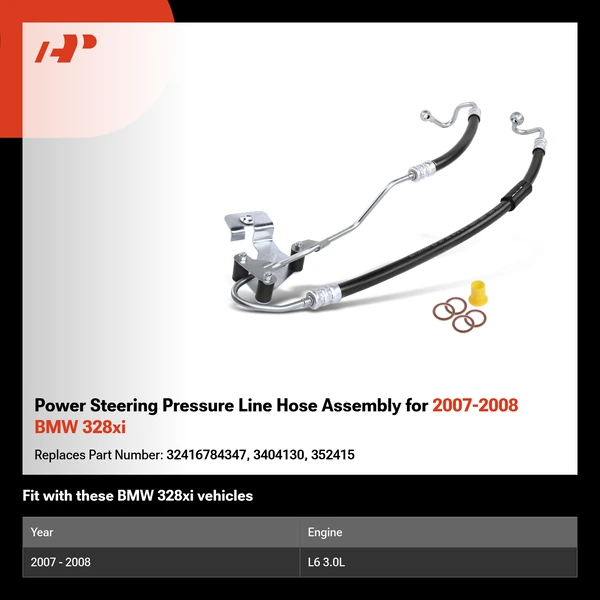 Power Steering Pressure Line Hose Assembly for 2007-2008 BMW 328xi

Replaces Part Number: 32416784347, 3404130, 352415

Fit with these BMW 328xi vehicles

| Year | Engine |
|---|---|
| 2007 - 2008 | L6 3.0L |